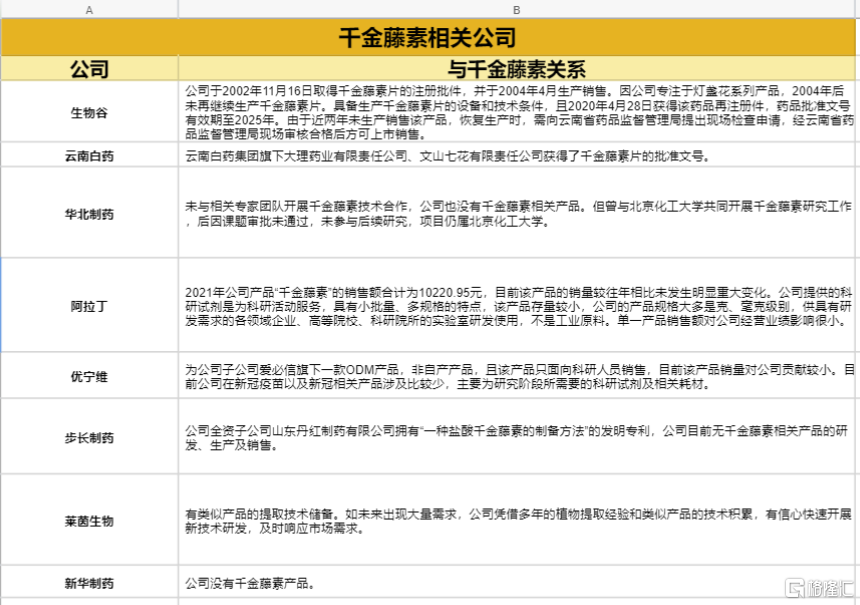 | A | B |
|---|---|
| 千金藤素相关公司 | |
| 公司 | 与千金藤素关系 |
| 生物谷 | 公司于2002年11月16日取得千金藤素片的注册批件，并于2004年4月生产销售。因公司专注于灯盏花系列产品，2004年后未再继续生产千金藤素片。具备生产千金藤素片的设备和技术条件，且2020年4月28日获得该药品再注册件，药品批准文号有效期至2025年。由于近两年未生产销售该产品，恢复生产时，需向云南省药品监督管理局提出现场检查申请，经云南省药品监督管理局现场审核合格后方可上市销售。 |
| 云南白药 | 云南白药集团旗下大理药业有限责任公司、文山七花有限责任公司获得了千金藤素片的批准文号。 |
| 华北制药 | 未与相关专家团队开展千金藤素技术合作，公司也没有千金藤素相关产品。但曾与北京化工大学共同开展千金藤素研究工作，后因课题审批未通过，未参与后续研究，项目仍属北京化工大学。 |
| 阿拉丁 | 2021年公司产品“千金藤素”的销售额合计为10220.95元，目前该产品的销量较往年相比未发生明显重大变化。公司提供的科研试剂是为科研活动服务，具有小批量、多规格的特点，该产品存量较小，公司的产品规格大多是克、毫克级别，供具有研发需求的各领域企业、高等院校、科研院所的实验室研发使用，不是工业原料。单一产品销售额对公司经营业绩影响很小。 |
| 优宁维 | 为公司子公司爱必信旗下一款ODM产品，非自产产品，且该产品只面向科研人员销售，目前该产品销量对公司贡献较小。目前公司在新冠疫苗以及新冠相关产品涉及比较少，主要为研究阶段所需要的科研试剂及相关耗材。 |
| 步长制药 | 公司全资子公司山东丹红制药有限公司拥有“一种盐酸千金藤素的制备方法”的发明专利，公司目前无千金藤素相关产品的研发、生产及销售。 |
| 莱茵生物 | 有类似产品的提取技术储备。如未来出现大量需求，公司凭借多年的植物提取经验和类似产品的技术积累，有信心快速开展新技术研发，及时响应市场需求。 |
| 新华制药 | 公司没有千金藤素产品。 |

格隆汇